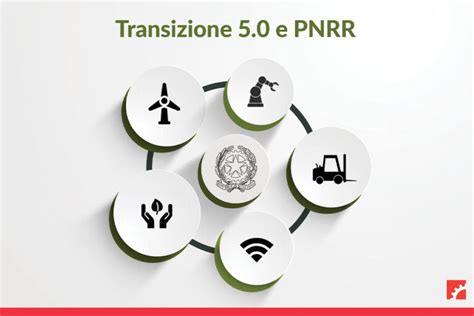 Transizione 5.0 e PNRR